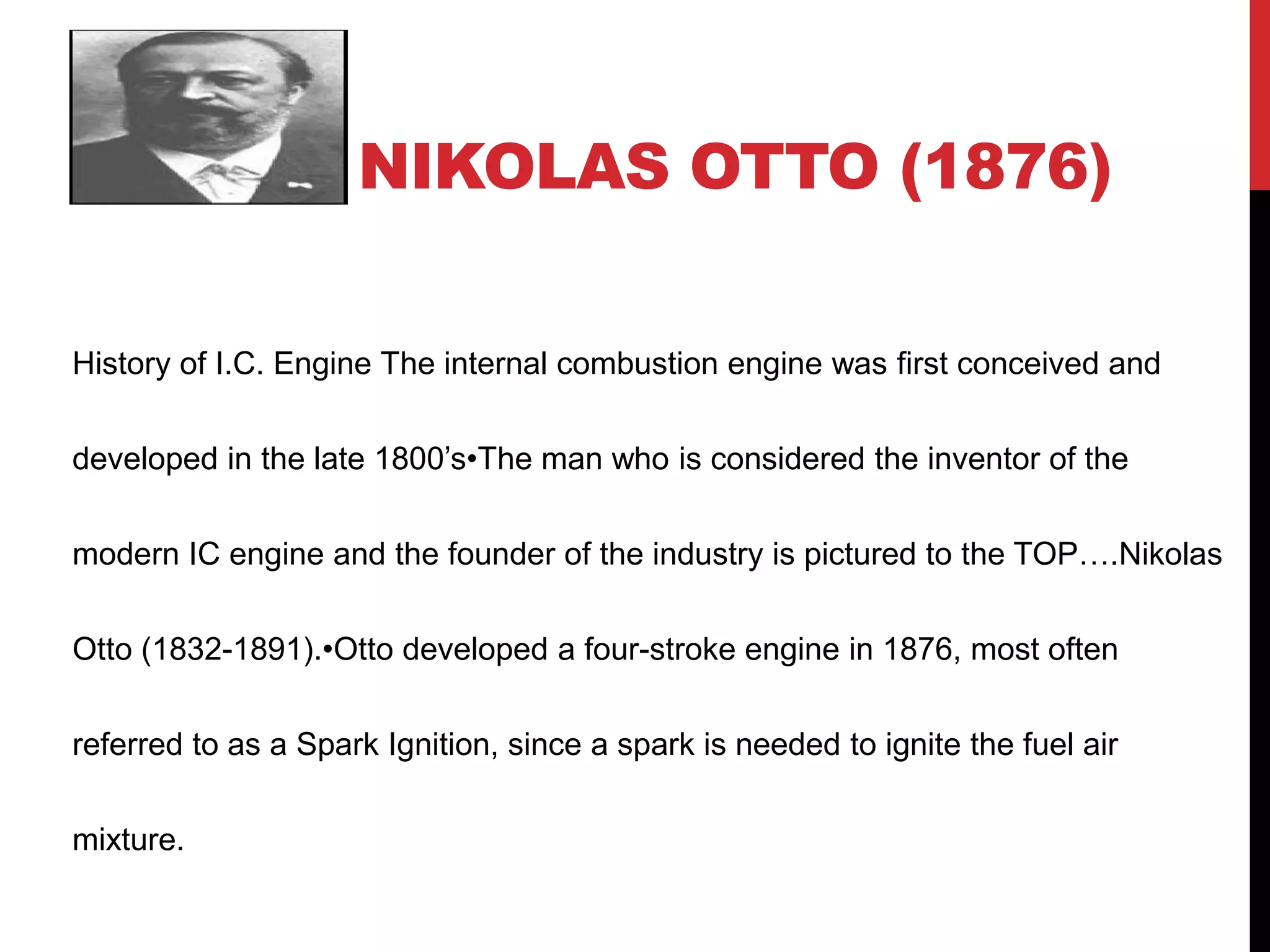 NIKOLAS OTTO (1876)

History of I.C. Engine The internal combustion engine was first conceived and developed in the late 1800’s•The man who is considered the inventor of the modern IC engine and the founder of the industry is pictured to the TOP….Nikolas Otto (1832-1891).•Otto developed a four-stroke engine in 1876, most often referred to as a Spark Ignition, since a spark is needed to ignite the fuel air mixture.